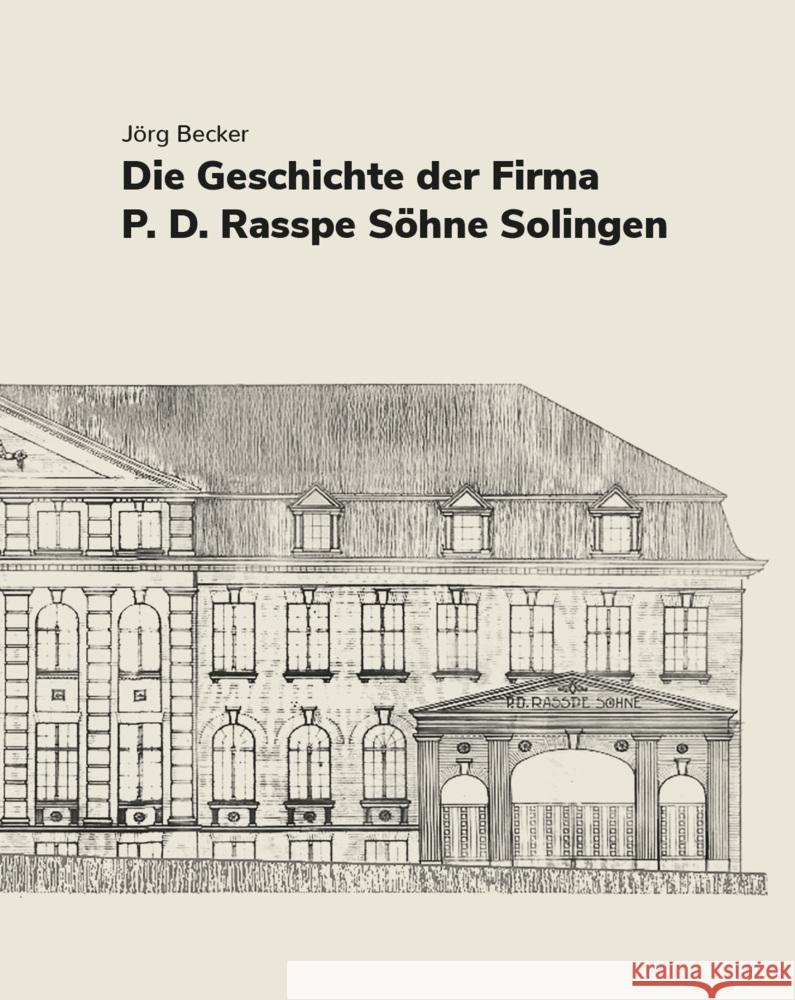 Jörg Becker

Die Geschichte der Firma
P. D. Rasspe Söhne Solingen

P. D. RASSPE SÖHNE